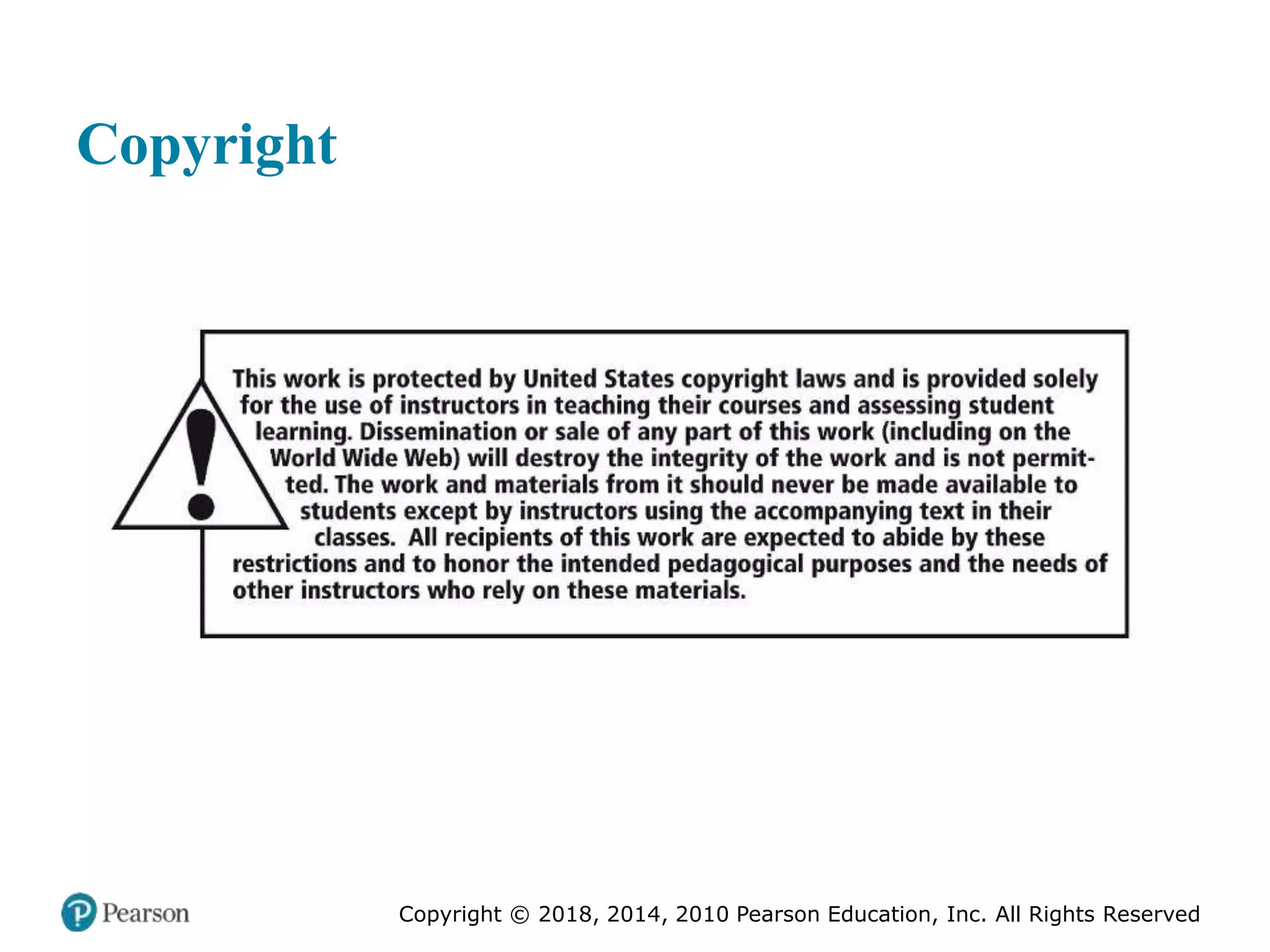 Copyright

This work is protected by United States copyright laws and is provided solely for the use of instructors in teaching their courses and assessing student learning. Dissemination or sale of any part of this work (including on the World Wide Web) will destroy the integrity of the work and is not permitted. The work and materials from it should never be made available to students except by instructors using the accompanying text in their classes. All recipients of this work are expected to abide by these restrictions and to honor the intended pedagogical purposes and the needs of other instructors who rely on these materials.

Pearson

Copyright © 2018, 2014, 2010 Pearson Education, Inc. All Rights Reserved